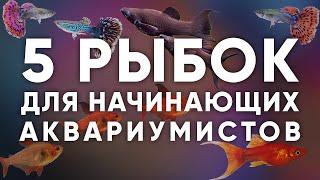 5 РЫБОК
ДЛЯ НАЧИНАЮЩИХ
АКВАРИУМИСТОВ